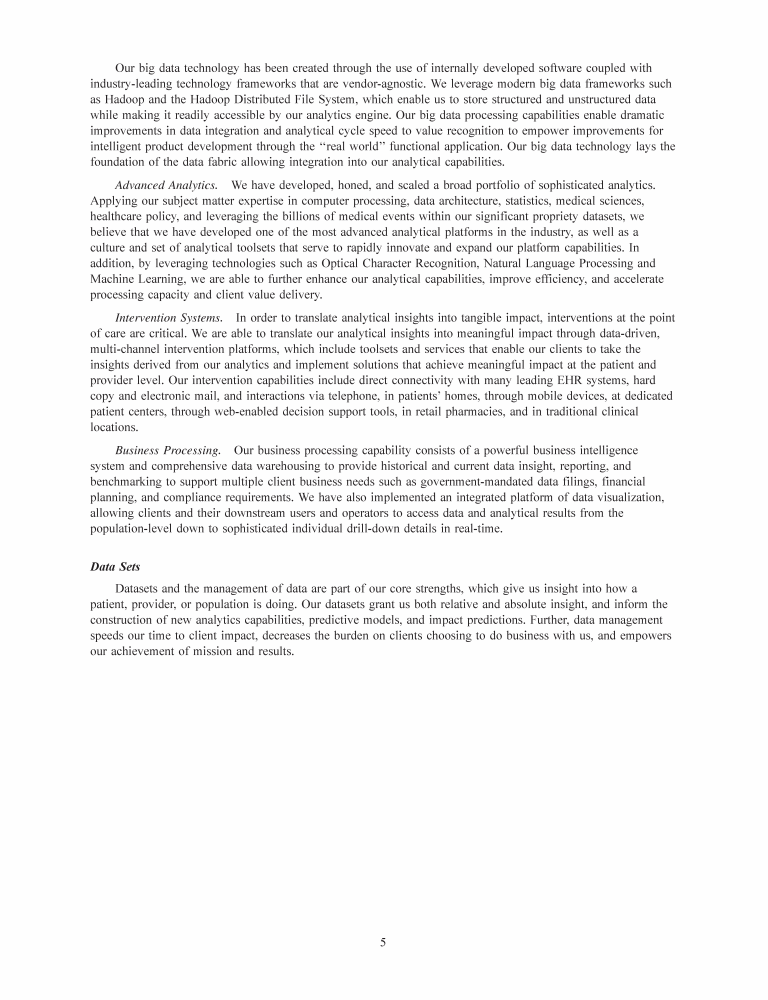 Our big data technology has been created through the use of internally developed software coupled with industry-leading technology frameworks that are vendor-agnostic. We leverage modern big data frameworks such as Hadoop and the Hadoop Distributed File System, which enable us to store structured and unstructured data while making it readily accessible by our analytics engine. Our big data processing capabilities enable dramatic improvements in data integration and analytical cycle speed to value recognition to empower improvements for intelligent product development through the "real world" functional application. Our big data technology lays the foundation of the data fabric allowing integration into our analytical capabilities.

Advanced Analytics. We have developed, honed, and scaled a broad portfolio of sophisticated analytics. Applying our subject matter expertise in computer processing, data architecture, statistics, medical sciences, healthcare policy, and leveraging the billions of medical events within our significant propriety datasets, we believe that we have developed one of the most advanced analytical platforms in the industry, as well as a culture and set of analytical toolsets that serve to rapidly innovate and expand our platform capabilities. In addition, by leveraging technologies such as Optical Character Recognition, Natural Language Processing and Machine Learning, we are able to further enhance our analytical capabilities, improve efficiency, and accelerate processing capacity and client value delivery.

Intervention Systems. In order to translate analytical insights into tangible impact, interventions at the point of care are critical. We are able to translate our analytical insights into meaningful impact through data-driven, multi-channel intervention platforms, which include toolsets and services that enable our clients to take the insights derived from our analytics and implement solutions that achieve meaningful impact at the patient and provider level. Our intervention capabilities include direct connectivity with many leading EHR systems, hard copy and electronic mail, and interactions via telephone, in patients' homes, through mobile devices, at dedicated patient centers, through web-enabled decision support tools, in retail pharmacies, and in traditional clinical locations.

Business Processing. Our business processing capability consists of a powerful business intelligence system and comprehensive data warehousing to provide historical and current data insight, reporting, and benchmarking to support multiple client business needs such as government-mandated data filings, financial planning, and compliance requirements. We have also implemented an integrated platform of data visualization, allowing clients and their downstream users and operators to access data and analytical results from the population-level down to sophisticated individual drill-down details in real-time.

Data Sets

Datasets and the management of data are part of our core strengths, which give us insight into how a patient, provider, or population is doing. Our datasets grant us both relative and absolute insight, and inform the construction of new analytics capabilities, predictive models, and impact predictions. Further, data management speeds our time to client impact, decreases the burden on clients choosing to do business with us, and empowers our achievement of mission and results.

5